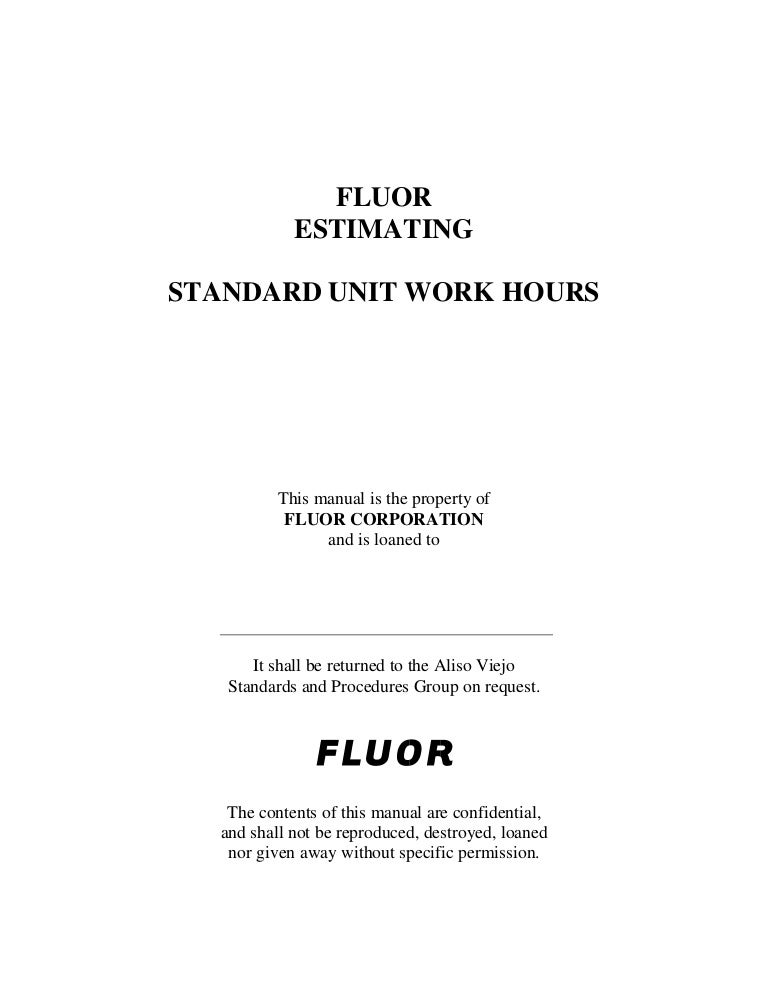 FLUOR
ESTIMATING

STANDARD UNIT WORK HOURS

This manual is the property of
FLUOR CORPORATION
and is loaned to

____

It shall be returned to the Aliso Viejo
Standards and Procedures Group on request.

FLUOR

The contents of this manual are confidential,
and shall not be reproduced, destroyed, loaned
nor given away without specific permission.